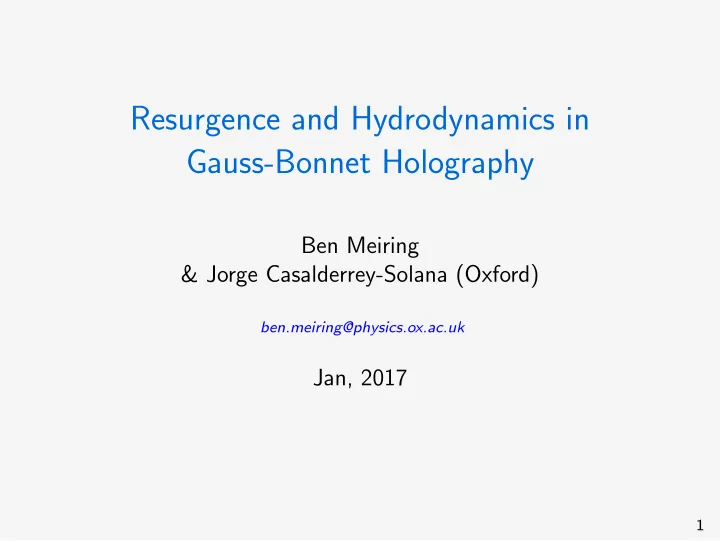 Resurgence and Hydrodynamics in Gauss-Bonnet Holography

Ben Meiring
& Jorge Casalderrey-Solana (Oxford)

ben.meiring@physics.ox.ac.uk

Jan, 2017

1